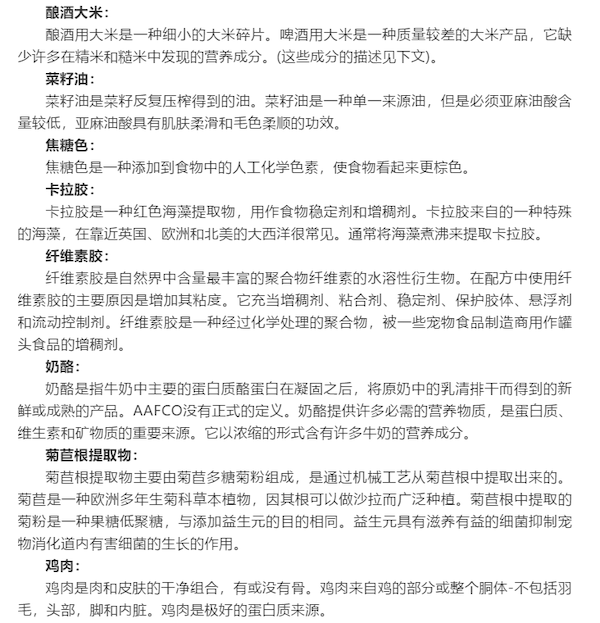 酿酒大米：

酿酒用大米是一种细小的大米碎片。啤酒用大米是一种质量较差的大米产品，它缺少许多在精米和糙米中发现的营养成分。(这些成分的描述见下文)。

菜籽油：

菜籽油是菜籽反复压榨得到的油。菜籽油是一种单一来源油，但是必须亚麻油酸含量较低，亚麻油酸具有肌肤柔滑和毛色柔顺的功效。

焦糖色：

焦糖色是一种添加到食物中的人工化学色素，使食物看起来更棕色。

卡拉胶：

卡拉胶是一种红色海藻提取物，用作食物稳定剂和增稠剂。卡拉胶来自的一种特殊的海藻，在靠近英国、欧洲和北美的大西洋很常见。通常将海藻煮沸来提取卡拉胶。

纤维素胶：

纤维素胶是自然界中含量最丰富的聚合物纤维素的水溶性衍生物。在配方中使用纤维素胶的主要原因是增加其粘度。它充当增稠剂、粘合剂、稳定剂、保护胶体、悬浮剂和流动控制剂。纤维素胶是一种经过化学处理的聚合物，被一些宠物食品制造商用作罐头食品的增稠剂。

奶酪：

奶酪是指牛奶中主要的蛋白质酪蛋白在凝固之后，将原奶中的乳清排干而得到的新鲜或成熟的产品。AAFCO没有正式的定义。奶酪提供许多必需的营养物质，是蛋白质、维生素和矿物质的重要来源。它以浓缩的形式含有许多牛奶的营养成分。

菊苣根提取物：

菊苣根提取物主要由菊苣多糖菊粉组成，是通过机械工艺从菊苣根中提取出来的。菊苣是一种欧洲多年生菊科草本植物，因其根可以做沙拉而广泛种植。菊苣根中提取的菊粉是一种果糖低聚糖，与添加益生元的目的相同。益生元具有滋养有益的细菌抑制宠物消化道内有害细菌的生长的作用。

鸡肉：

鸡肉是肉和皮肤的干净组合，有或没有骨。鸡肉来自鸡的部分或整个胴体-不包括羽毛，头部，脚和内脏。鸡肉是极好的蛋白质来源。